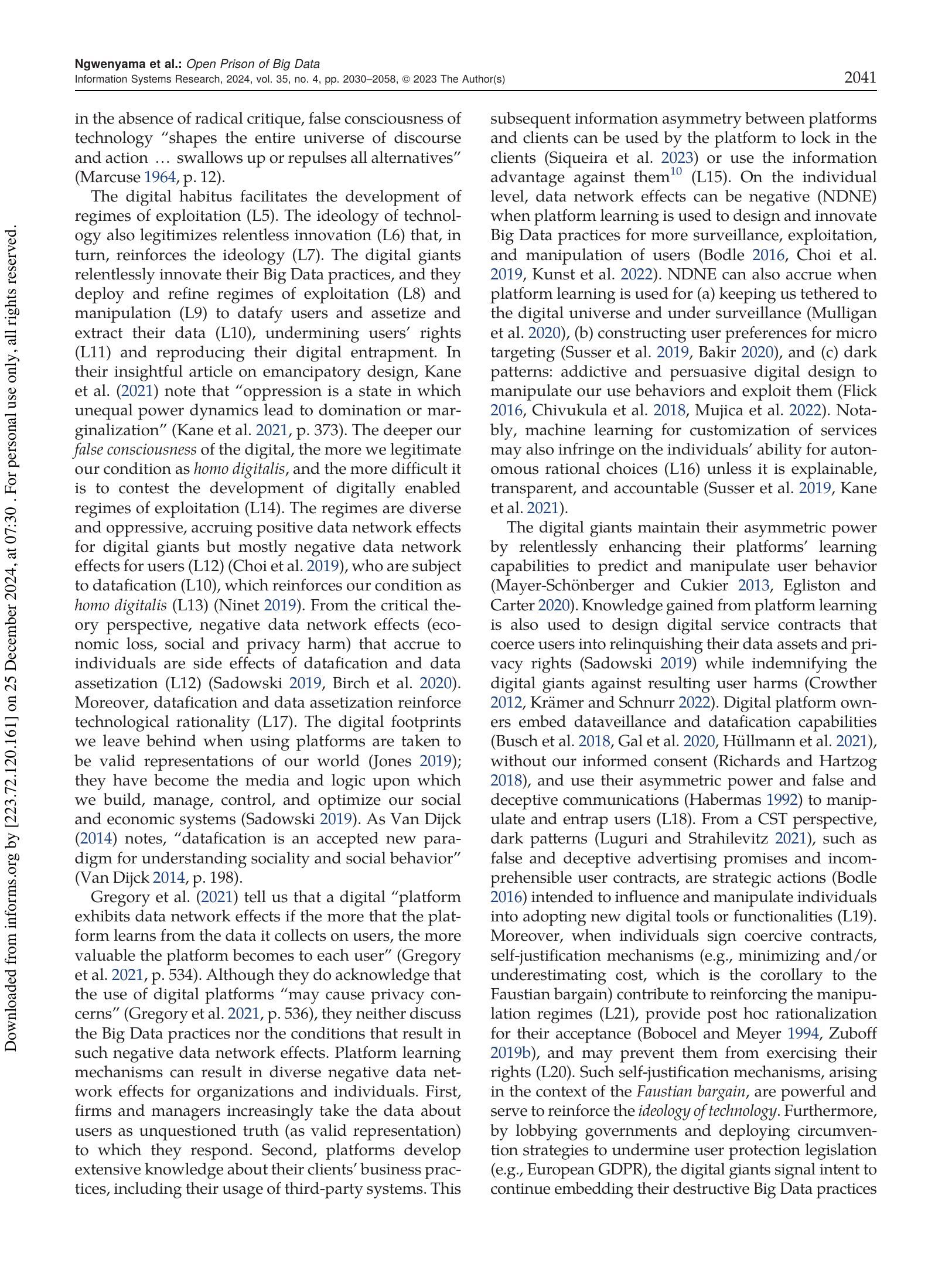 Ngwenyama et al.: Open Prison of Big Data
Information Systems Research, 2024, vol. 35, no. 4, pp. 2030–2058, © 2023 The Author(s)

2041

Downloaded from informs.org by [223.72.120.161] on 25 December 2024, at 07:30 . For personal use only, all rights reserved.

in the absence of radical critique, false consciousness of technology "shapes the entire universe of discourse and action … swallows up or repulses all alternatives" (Marcuse 1964, p. 12).

The digital habitus facilitates the development of regimes of exploitation (L5). The ideology of technology also legitimizes relentless innovation (L6) that, in turn, reinforces the ideology (L7). The digital giants relentlessly innovate their Big Data practices, and they deploy and refine regimes of exploitation (L8) and manipulation (L9) to datafy users and assetize and extract their data (L10), undermining users' rights (L11) and reproducing their digital entrapment. In their insightful article on emancipatory design, Kane et al. (2021) note that "oppression is a state in which unequal power dynamics lead to domination or marginalization" (Kane et al. 2021, p. 373). The deeper our false consciousness of the digital, the more we legitimate our condition as homo digitalis, and the more difficult it is to contest the development of digitally enabled regimes of exploitation (L14). The regimes are diverse and oppressive, accruing positive data network effects for digital giants but mostly negative data network effects for users (L12) (Choi et al. 2019), who are subject to datafication (L10), which reinforces our condition as homo digitalis (L13) (Ninet 2019). From the critical theory perspective, negative data network effects (economic loss, social and privacy harm) that accrue to individuals are side effects of datafication and data assetization (L12) (Sadowski 2019, Birch et al. 2020). Moreover, datafication and data assetization reinforce technological rationality (L17). The digital footprints we leave behind when using platforms are taken to be valid representations of our world (Jones 2019); they have become the media and logic upon which we build, manage, control, and optimize our social and economic systems (Sadowski 2019). As Van Dijck (2014) notes, "datafication is an accepted new paradigm for understanding sociality and social behavior" (Van Dijck 2014, p. 198).

Gregory et al. (2021) tell us that a digital "platform exhibits data network effects if the more that the platform learns from the data it collects on users, the more valuable the platform becomes to each user" (Gregory et al. 2021, p. 534). Although they do acknowledge that the use of digital platforms "may cause privacy concerns" (Gregory et al. 2021, p. 536), they neither discuss the Big Data practices nor the conditions that result in such negative data network effects. Platform learning mechanisms can result in diverse negative data network effects for organizations and individuals. First, firms and managers increasingly take the data about users as unquestioned truth (as valid representation) to which they respond. Second, platforms develop extensive knowledge about their clients' business practices, including their usage of third-party systems. This subsequent information asymmetry between platforms and clients can be used by the platform to lock in the clients (Siqueira et al. 2023) or use the information advantage against them$^{10}$ (L15). On the individual level, data network effects can be negative (NDNE) when platform learning is used to design and innovate Big Data practices for more surveillance, exploitation, and manipulation of users (Bodle 2016, Choi et al. 2019, Kunst et al. 2022). NDNE can also accrue when platform learning is used for (a) keeping us tethered to the digital universe and under surveillance (Mulligan et al. 2020), (b) constructing user preferences for micro targeting (Susser et al. 2019, Bakir 2020), and (c) dark patterns: addictive and persuasive digital design to manipulate our use behaviors and exploit them (Flick 2016, Chivukula et al. 2018, Mujica et al. 2022). Notably, machine learning for customization of services may also infringe on the individuals' ability for autonomous rational choices (L16) unless it is explainable, transparent, and accountable (Susser et al. 2019, Kane et al. 2021).

The digital giants maintain their asymmetric power by relentlessly enhancing their platforms' learning capabilities to predict and manipulate user behavior (Mayer-Schönberger and Cukier 2013, Egliston and Carter 2020). Knowledge gained from platform learning is also used to design digital service contracts that coerce users into relinquishing their data assets and privacy rights (Sadowski 2019) while indemnifying the digital giants against resulting user harms (Crowther 2012, Krämer and Schnurr 2022). Digital platform owners embed dataveillance and datafication capabilities (Busch et al. 2018, Gal et al. 2020, Hüllmann et al. 2021), without our informed consent (Richards and Hartzog 2018), and use their asymmetric power and false and deceptive communications (Habermas 1992) to manipulate and entrap users (L18). From a CST perspective, dark patterns (Luguri and Strahilevitz 2021), such as false and deceptive advertising promises and incomprehensible user contracts, are strategic actions (Bodle 2016) intended to influence and manipulate individuals into adopting new digital tools or functionalities (L19). Moreover, when individuals sign coercive contracts, self-justification mechanisms (e.g., minimizing and/or underestimating cost, which is the corollary to the Faustian bargain) contribute to reinforcing the manipulation regimes (L21), provide post hoc rationalization for their acceptance (Bobocel and Meyer 1994, Zuboff 2019b), and may prevent them from exercising their rights (L20). Such self-justification mechanisms, arising in the context of the Faustian bargain, are powerful and serve to reinforce the ideology of technology. Furthermore, by lobbying governments and deploying circumvention strategies to undermine user protection legislation (e.g., European GDPR), the digital giants signal intent to continue embedding their destructive Big Data practices